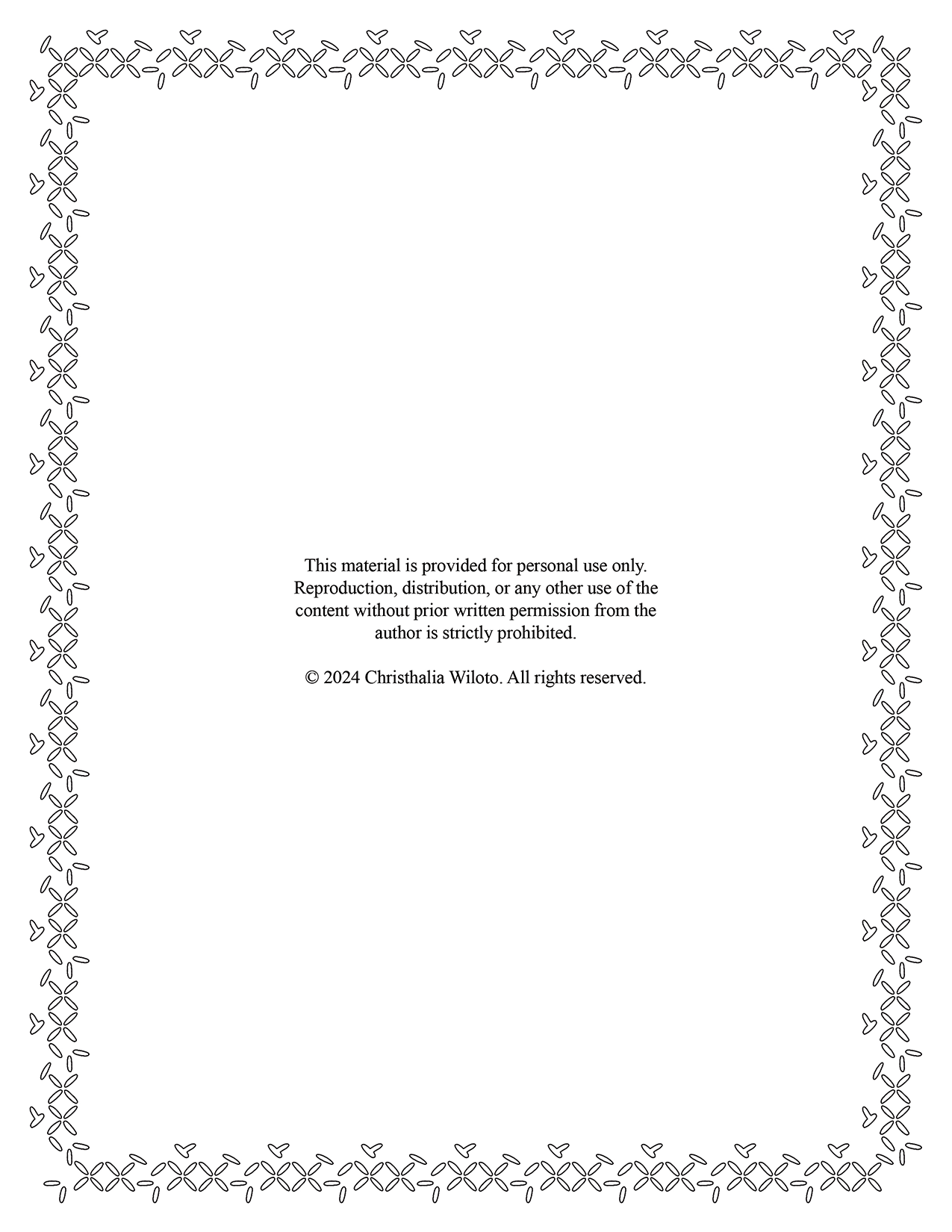 This material is provided for personal use only. Reproduction, distribution, or any other use of the content without prior written permission from the author is strictly prohibited.

© 2024 Christhalia Wiloto. All rights reserved.